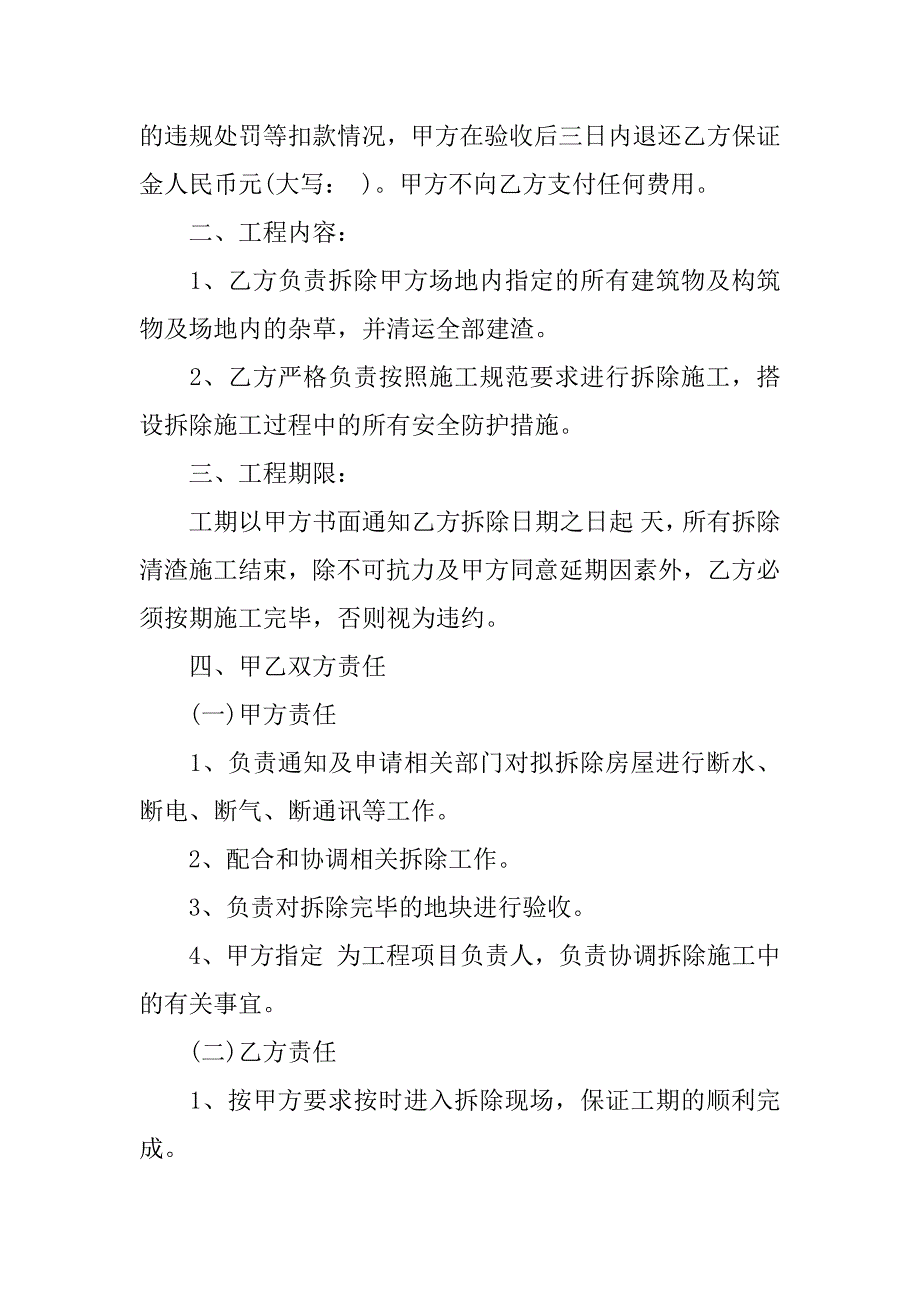 的违规处罚等扣款情况，甲方在验收后三日内退还乙方保证金人民币元(大写：　)。甲方不向乙方支付任何费用。

二、工程内容：

1、乙方负责拆除甲方场地内指定的所有建筑物及构筑物及场地内的杂草，并清运全部建渣。

2、乙方严格负责按照施工规范要求进行拆除施工，搭设拆除施工过程中的所有安全防护措施。

三、工程期限：

工期以甲方书面通知乙方拆除日期之日起 天，所有拆除清渣施工结束，除不可抗力及甲方同意延期因素外，乙方必须按期施工完毕，否则视为违约。

四、甲乙双方责任

(一)甲方责任

1、负责通知及申请相关部门对拟拆除房屋进行断水、断电、断气、断通讯等工作。

2、配合和协调相关拆除工作。

3、负责对拆除完毕的地块进行验收。

4、甲方指定 为工程项目负责人，负责协调拆除施工中的有关事宜。

(二)乙方责任

1、按甲方要求按时进入拆除现场，保证工期的顺利完成。